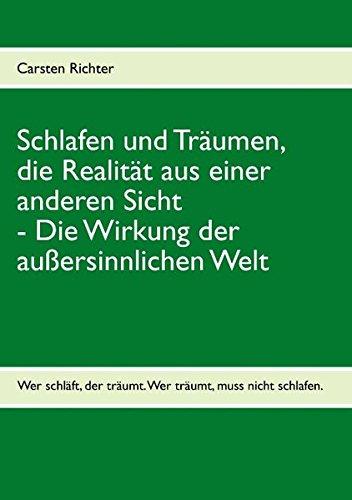 Carsten Richter

Schlafen und Träumen, die Realität aus einer anderen Sicht - Die Wirkung der außersinnlichen Welt

Wer schläft, der träumt. Wer träumt, muss nicht schlafen.